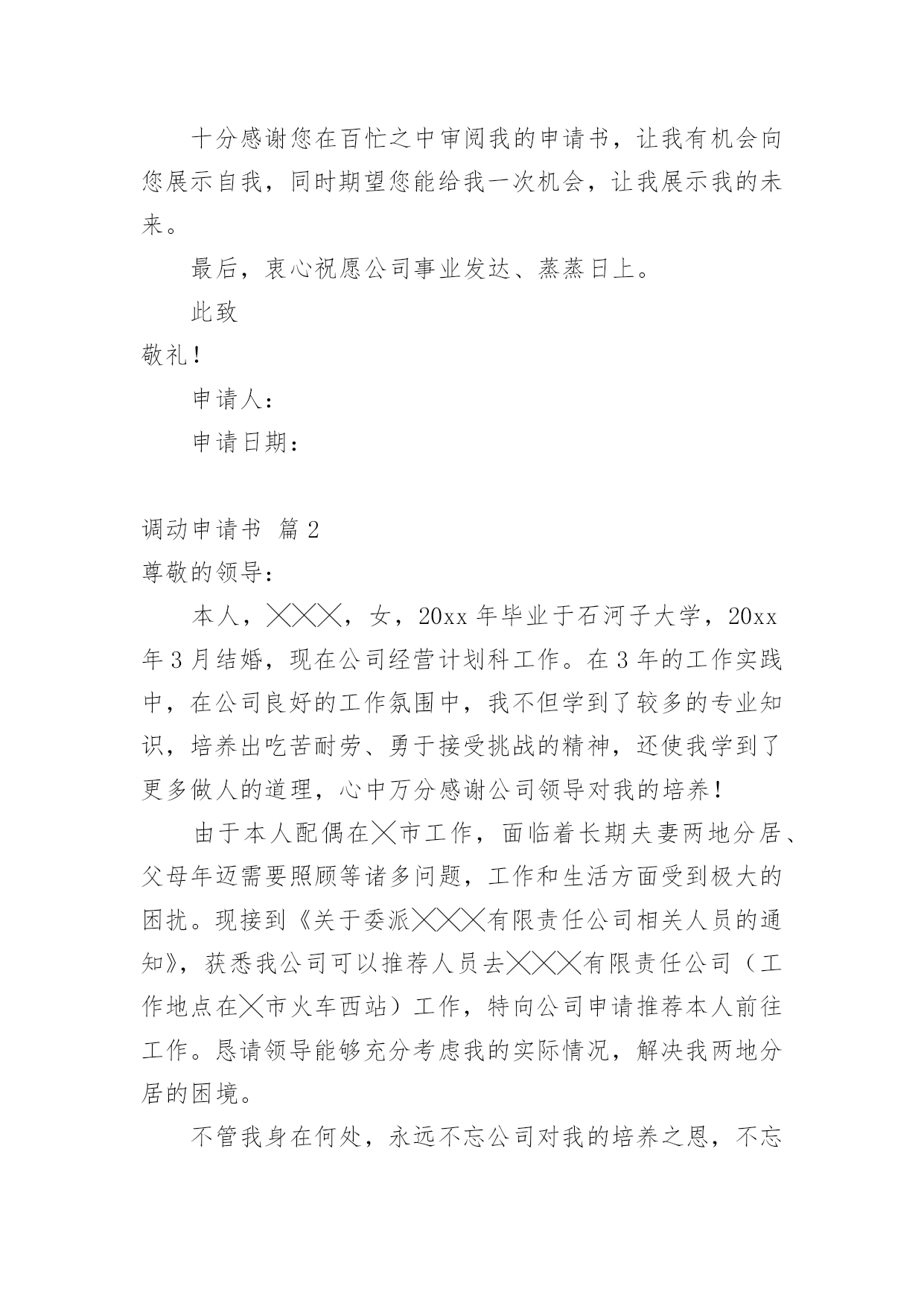 十分感谢您在百忙之中审阅我的申请书，让我有机会向您展示自我，同时期望您能给我一次机会，让我展示我的未来。

最后，衷心祝愿公司事业发达、蒸蒸日上。

此致

敬礼！

申请人：

申请日期：

调动申请书 篇2

尊敬的领导：

本人，╳╳╳，女，20xx年毕业于石河子大学，20xx年3月结婚，现在公司经营计划科工作。在3年的工作实践中，在公司良好的工作氛围中，我不但学到了较多的专业知识，培养出吃苦耐劳、勇于接受挑战的精神，还使我学到了更多做人的道理，心中万分感谢公司领导对我的培养！

由于本人配偶在╳市工作，面临着长期夫妻两地分居、父母年迈需要照顾等诸多问题，工作和生活方面受到极大的困扰。现接到《关于委派╳╳╳有限责任公司相关人员的通知》，获悉我公司可以推荐人员去╳╳╳有限责任公司（工作地点在╳市火车西站）工作，特向公司申请推荐本人前往工作。恳请领导能够充分考虑我的实际情况，解决我两地分居的困境。

不管我身在何处，永远不忘公司对我的培养之恩，不忘